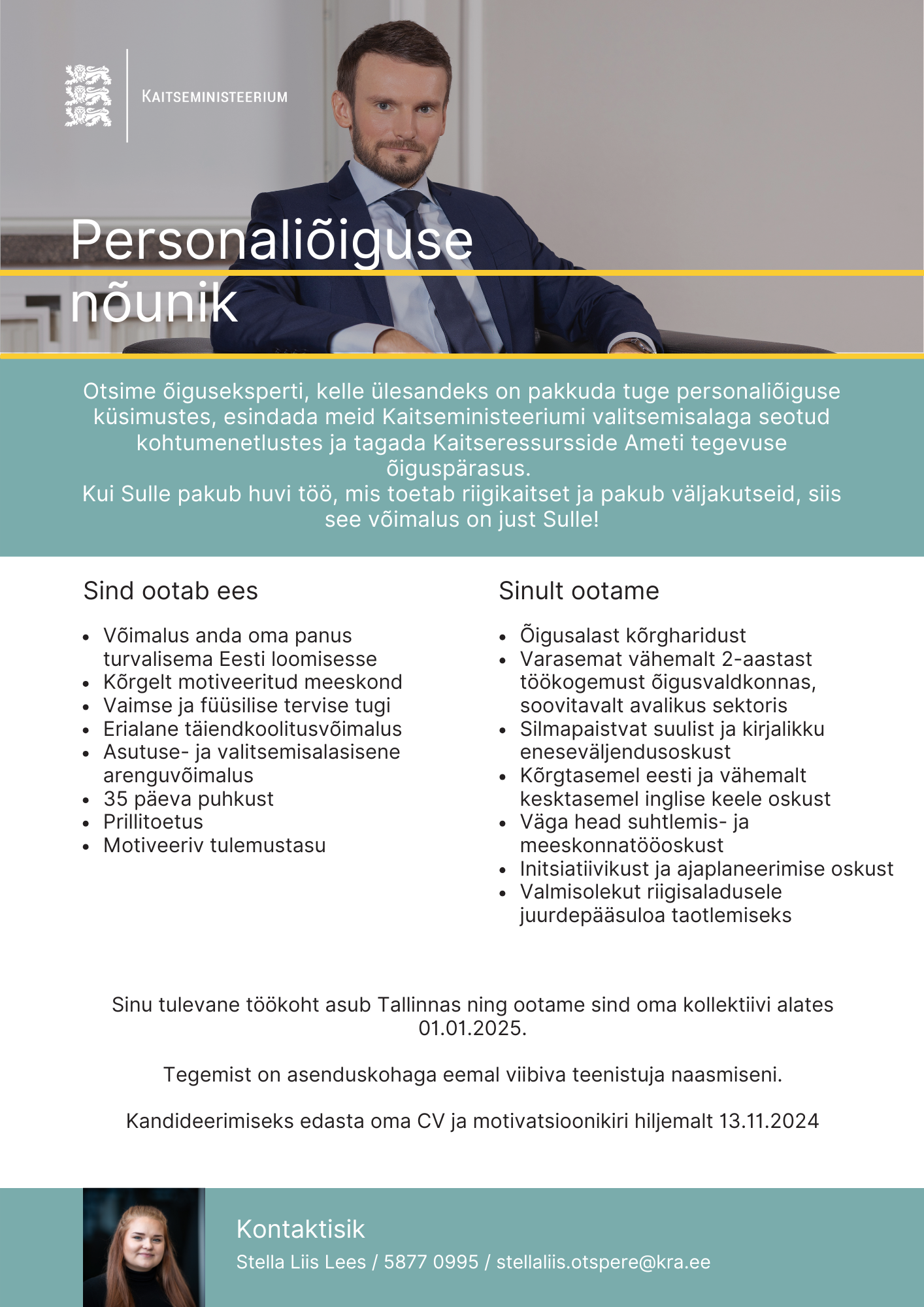 KAITSEMINISTEERIUM

Personaliõiguse nõunik

Otsime õiguseksperti, kelle ülesandeks on pakkuda tuge personaliõiguse küsimustes, esindada meid Kaitseministeeriumi valitsemisalaga seotud kohtumenetlustes ja tagada Kaitseressursside Ameti tegevuse õiguspärasus.
Kui Sulle pakub huvi töö, mis toetab riigikaitset ja pakub väljakutseid, siis see võimalus on just Sulle!

Sind ootab ees

- Võimalus anda oma panus turvalisema Eesti loomisesse
- Kõrgelt motiveeritud meeskond
- Vaimse ja füüsilise tervise tugi
- Erialane täiendkoolitusvõimalus
- Asutuse- ja valitsemisalasisene arenguvõimalus
- 35 päeva puhkust
- Prillitoetus
- Motiveeriv tulemustasu

Sinult ootame

- Õigusalast kõrgharidust
- Varasemat vähemalt 2-aastast töökogemust õigusvaldkonnas, soovitavalt avalikus sektoris
- Silmapaistvat suulist ja kirjalikku eneseväljendusoskust
- Kõrgtasemel eesti ja vähemalt kesktasemel inglise keele oskust
- Väga head suhtlemis- ja meeskonnatööoskust
- Initsiatiivikust ja ajaplaneerimise oskust
- Valmisolekut riigisaladusele juurdepääsuloa taotlemiseks

Sinu tulevane töökoht asub Tallinnas ning ootame sind oma kollektiivi alates 01.01.2025.

Tegemist on asenduskohaga eemal viibiva teenistuja naasmiseni.

Kandideerimiseks edasta oma CV ja motivatsioonikiri hiljemalt 13.11.2024

Kontaktisik
Stella Liis Lees / 5877 0995 / stellaliis.otspere@kra.ee